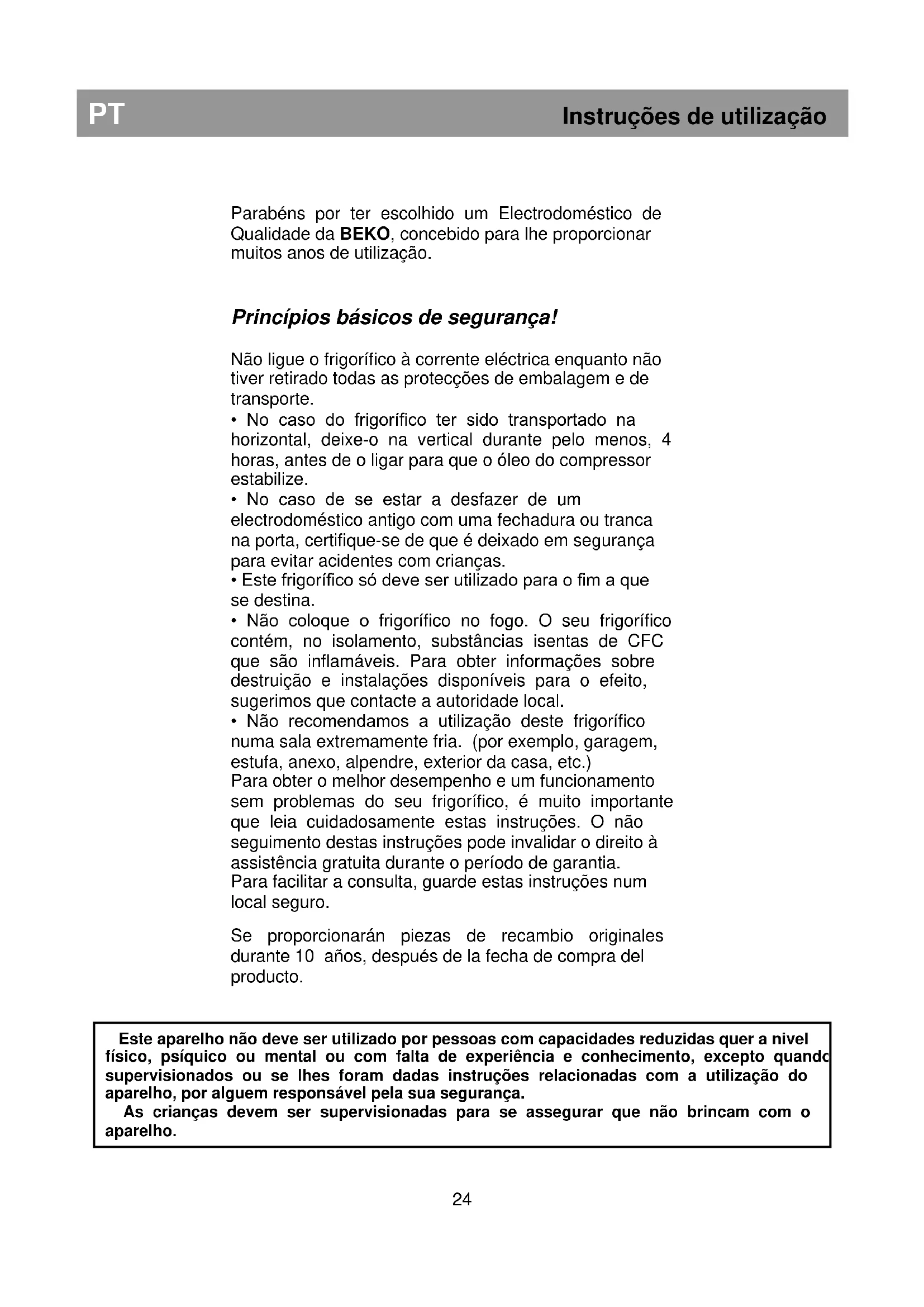 PT

Instruções de utilização

Parabéns por ter escolhido um Electrodoméstico de Qualidade da BEKO, concebido para lhe proporcionar muitos anos de utilização.

Princípios básicos de segurança!

Não ligue o frigorífico à corrente eléctrica enquanto não tiver retirado todas as protecções de embalagem e de transporte.
• No caso do frigorífico ter sido transportado na horizontal, deixe-o na vertical durante pelo menos, 4 horas, antes de o ligar para que o óleo do compressor estabilize.
• No caso de se estar a desfazer de um electrodoméstico antigo com uma fechadura ou tranca na porta, certifique-se de que é deixado em segurança para evitar acidentes com crianças.
• Este frigorífico só deve ser utilizado para o fim a que se destina.
• Não coloque o frigorífico no fogo. O seu frigorífico contém, no isolamento, substâncias isentas de CFC que são inflamáveis. Para obter informações sobre destruição e instalações disponíveis para o efeito, sugerimos que contacte a autoridade local.
• Não recomendamos a utilização deste frigorífico numa sala extremamente fria. (por exemplo, garagem, estufa, anexo, alpendre, exterior da casa, etc.)
Para obter o melhor desempenho e um funcionamento sem problemas do seu frigorífico, é muito importante que leia cuidadosamente estas instruções. O não seguimento destas instruções pode invalidar o direito à assistência gratuita durante o período de garantia.
Para facilitar a consulta, guarde estas instruções num local seguro.

Se proporcionarán piezas de recambio originales durante 10 años, después de la fecha de compra del producto.

Este aparelho não deve ser utilizado por pessoas com capacidades reduzidas quer a nivel físico, psíquico ou mental ou com falta de experiência e conhecimento, excepto quando supervisionados ou se lhes foram dadas instruções relacionadas com a utilização do aparelho, por alguem responsável pela sua segurança.
As crianças devem ser supervisionadas para se assegurar que não brincam com o aparelho.

24